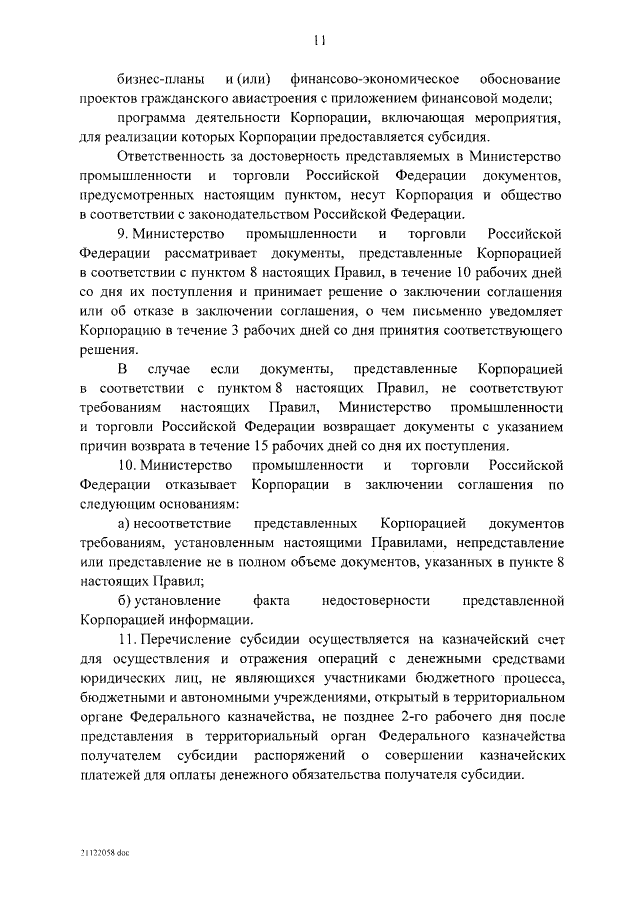 11

бизнес-планы и (или) финансово-экономическое обоснование проектов гражданского авиастроения с приложением финансовой модели;

программа деятельности Корпорации, включающая мероприятия, для реализации которых Корпорации предоставляется субсидия.

Ответственность за достоверность представляемых в Министерство промышленности и торговли Российской Федерации документов, предусмотренных настоящим пунктом, несут Корпорация и общество в соответствии с законодательством Российской Федерации.

9. Министерство промышленности и торговли Российской Федерации рассматривает документы, представленные Корпорацией в соответствии с пунктом 8 настоящих Правил, в течение 10 рабочих дней со дня их поступления и принимает решение о заключении соглашения или об отказе в заключении соглашения, о чем письменно уведомляет Корпорацию в течение 3 рабочих дней со дня принятия соответствующего решения.

В случае если документы, представленные Корпорацией в соответствии с пунктом 8 настоящих Правил, не соответствуют требованиям настоящих Правил, Министерство промышленности и торговли Российской Федерации возвращает документы с указанием причин возврата в течение 15 рабочих дней со дня их поступления.

10. Министерство промышленности и торговли Российской Федерации отказывает Корпорации в заключении соглашения по следующим основаниям:

а) несоответствие представленных Корпорацией документов требованиям, установленным настоящими Правилами, непредставление или представление не в полном объеме документов, указанных в пункте 8 настоящих Правил;

б) установление факта недостоверности представленной Корпорацией информации.

11. Перечисление субсидии осуществляется на казначейский счет для осуществления и отражения операций с денежными средствами юридических лиц, не являющихся участниками бюджетного процесса, бюджетными и автономными учреждениями, открытый в территориальном органе Федерального казначейства, не позднее 2-го рабочего дня после представления в территориальный орган Федерального казначейства получателем субсидии распоряжений о совершении казначейских платежей для оплаты денежного обязательства получателя субсидии.

21122058.doc